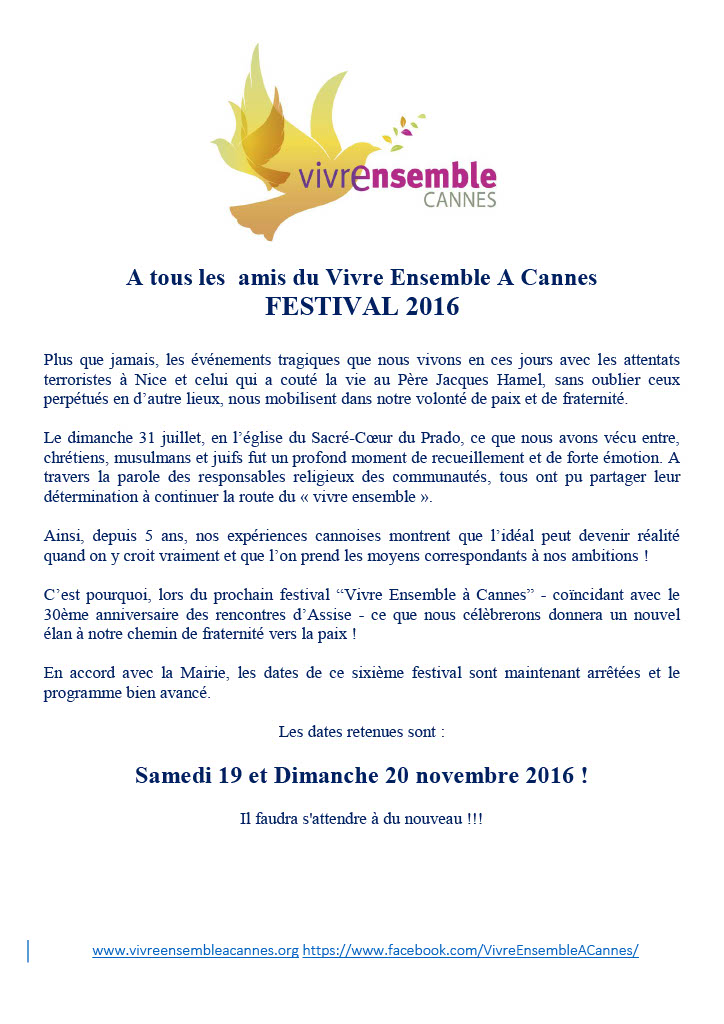 vivrensemble
CANNES

A tous les amis du Vivre Ensemble A Cannes
FESTIVAL 2016

Plus que jamais, les événements tragiques que nous vivons en ces jours avec les attentats terroristes à Nice et celui qui a couté la vie au Père Jacques Hamel, sans oublier ceux perpétués en d'autre lieux, nous mobilisent dans notre volonté de paix et de fraternité.

Le dimanche 31 juillet, en l'église du Sacré-Cœur du Prado, ce que nous avons vécu entre, chrétiens, musulmans et juifs fut un profond moment de recueillement et de forte émotion. A travers la parole des responsables religieux des communautés, tous ont pu partager leur détermination à continuer la route du « vivre ensemble ».

Ainsi, depuis 5 ans, nos expériences cannoises montrent que l'idéal peut devenir réalité quand on y croit vraiment et que l'on prend les moyens correspondants à nos ambitions !

C'est pourquoi, lors du prochain festival "Vivre Ensemble à Cannes" - coïncidant avec le 30ème anniversaire des rencontres d'Assise - ce que nous célèbrerons donnera un nouvel élan à notre chemin de fraternité vers la paix !

En accord avec la Mairie, les dates de ce sixième festival sont maintenant arrêtées et le programme bien avancé.

Les dates retenues sont :

Samedi 19 et Dimanche 20 novembre 2016 !

Il faudra s'attendre à du nouveau !!!

www.vivreensembleacannes.org https://www.facebook.com/VivreEnsembleACannes/